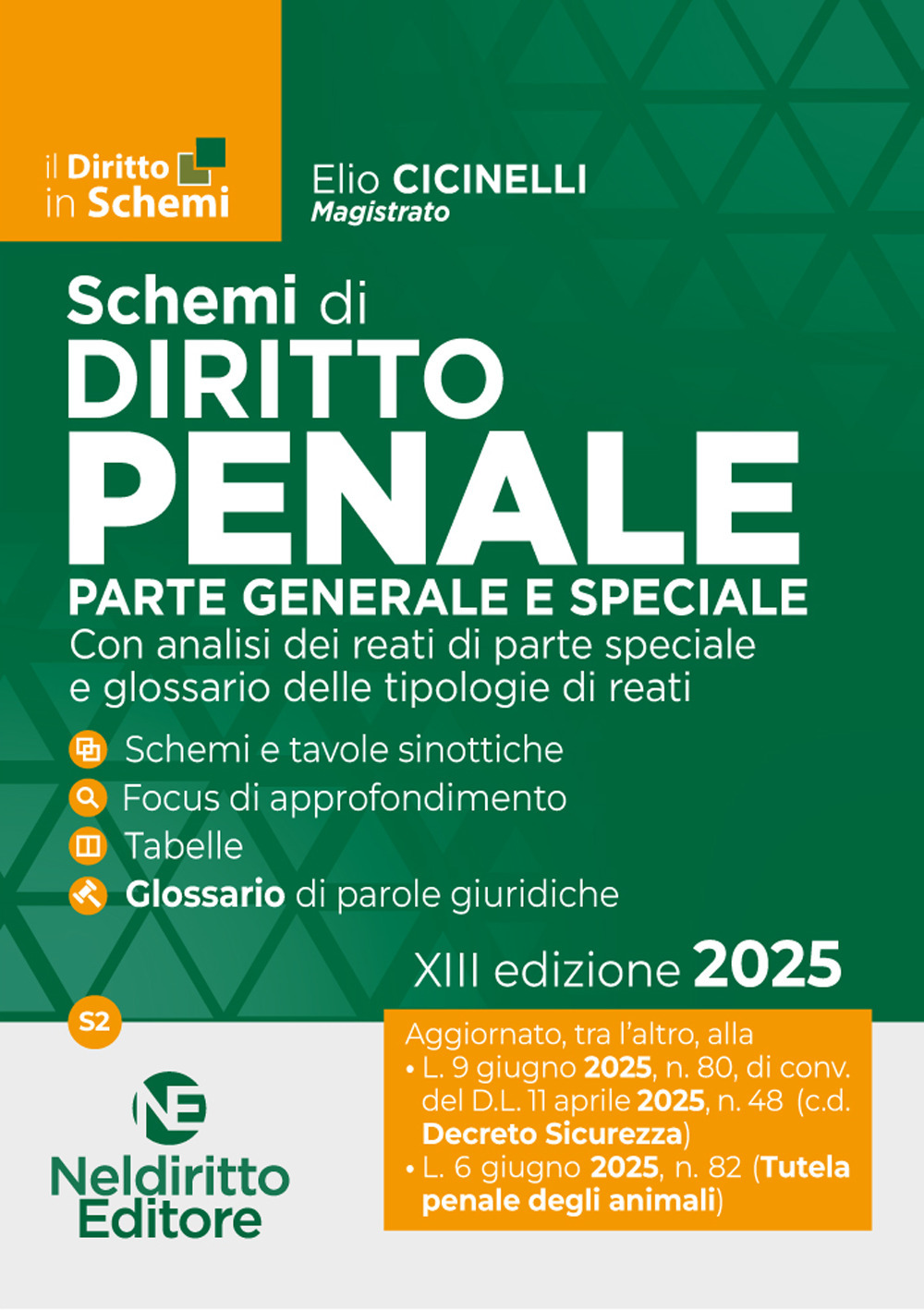 il Diritto in Schemi

Elio CICINELLI
Magistrato

Schemi di
DIRITTO
PENALE
PARTE GENERALE E SPECIALE
Con analisi dei reati di parte speciale e glossario delle tipologie di reati

Schemi e tavole sinottiche
Focus di approfondimento
Tabelle
Glossario di parole giuridiche

XIII edizione 2025

S2

NE
Neldiritto Editore

Aggiornato, tra l'altro, alla
• L. 9 giugno 2025, n. 80, di conv. del D.L. 11 aprile 2025, n. 48 (c.d. Decreto Sicurezza)
• L. 6 giugno 2025, n. 82 (Tutela penale degli animali)